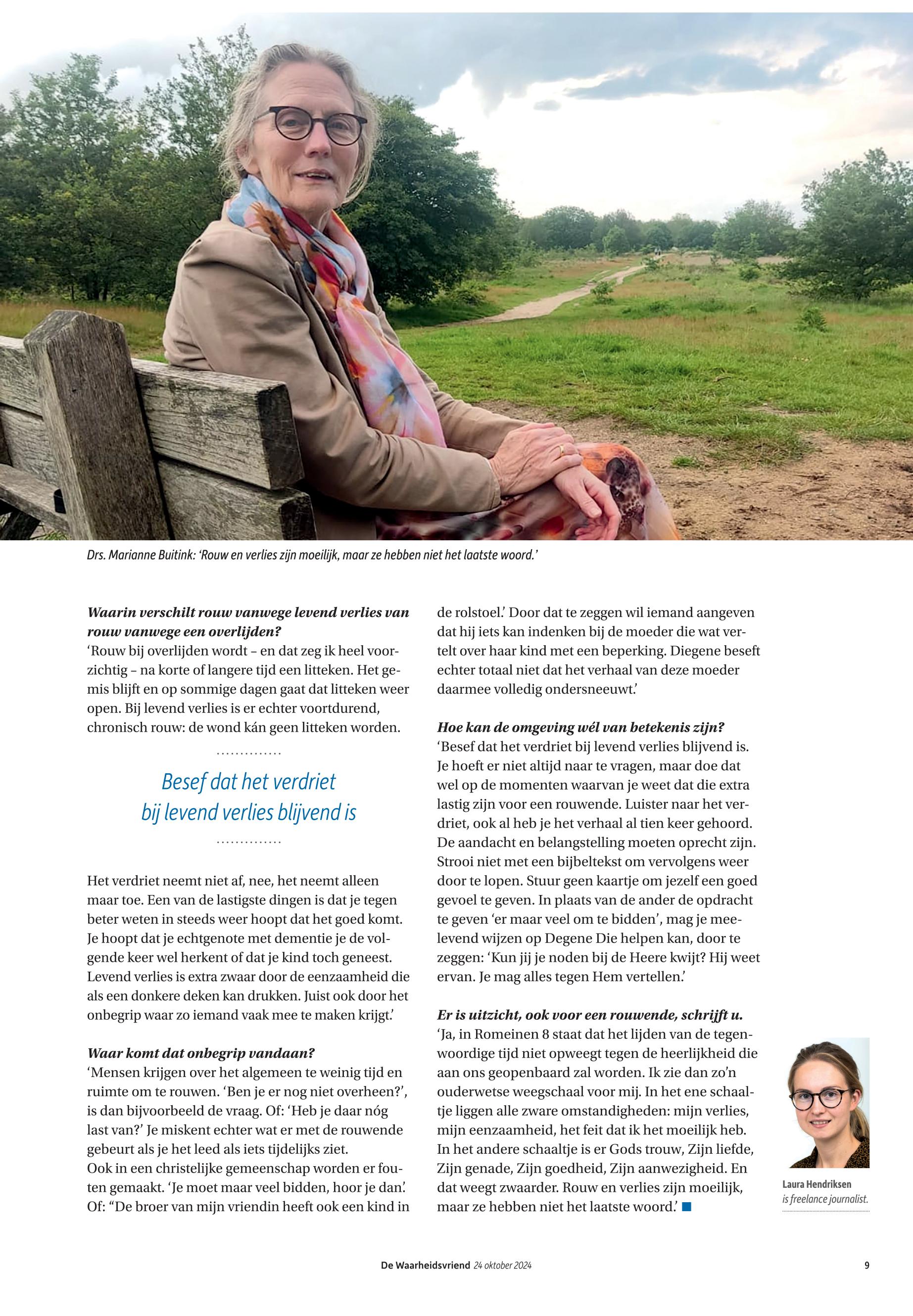 Drs. Marianne Buitink: 'Rouw en verlies zijn moeilijk, maar ze hebben niet het laatste woord.'

Waarin verschilt rouw vanwege levend verlies van rouw vanwege een overlijden?
'Rouw bij overlijden wordt – en dat zeg ik heel voorzichtig – na korte of langere tijd een litteken. Het gemis blijft en op sommige dagen gaat dat litteken weer open. Bij levend verlies is er echter voortdurend, chronisch rouw: de wond kán geen litteken worden.

Besef dat het verdriet bij levend verlies blijvend is

Het verdriet neemt niet af, nee, het neemt alleen maar toe. Een van de lastigste dingen is dat je tegen beter weten in steeds weer hoopt dat het goed komt. Je hoopt dat je echtgenote met dementie je de volgende keer wel herkent of dat je kind toch geneest. Levend verlies is extra zwaar door de eenzaamheid die als een donkere deken kan drukken. Juist ook door het onbegrip waar zo iemand vaak mee te maken krijgt.'

Waar komt dat onbegrip vandaan?
'Mensen krijgen over het algemeen te weinig tijd en ruimte om te rouwen. 'Ben je er nog niet overheen?', is dan bijvoorbeeld de vraag. Of: 'Heb je daar nóg last van?' Je miskent echter wat er met de rouwende gebeurt als je het leed als iets tijdelijks ziet.
Ook in een christelijke gemeenschap worden er fouten gemaakt. 'Je moet maar veel bidden, hoor je dan.' Of: "De broer van mijn vriendin heeft ook een kind in de rolstoel.' Door dat te zeggen wil iemand aangeven dat hij iets kan indenken bij de moeder die wat vertelt over haar kind met een beperking. Diegene beseft echter totaal niet dat het verhaal van deze moeder daarmee volledig ondersneeuwt.'

Hoe kan de omgeving wél van betekenis zijn?
'Besef dat het verdriet bij levend verlies blijvend is. Je hoeft er niet altijd naar te vragen, maar doe dat wel op de momenten waarvan je weet dat die extra lastig zijn voor een rouwende. Luister naar het verdriet, ook al heb je het verhaal al tien keer gehoord. De aandacht en belangstelling moeten oprecht zijn. Strooi niet met een bijbeltekst om vervolgens weer door te lopen. Stuur geen kaartje om jezelf een goed gevoel te geven. In plaats van de ander de opdracht te geven 'er maar veel om te bidden', mag je meelevend wijzen op Degene Die helpen kan, door te zeggen: 'Kun jij je noden bij de Heere kwijt? Hij weet ervan. Je mag alles tegen Hem vertellen.'

Er is uitzicht, ook voor een rouwende, schrijft u.
'Ja, in Romeinen 8 staat dat het lijden van de tegenwoordige tijd niet opweegt tegen de heerlijkheid die aan ons geopenbaard zal worden. Ik zie dan zo'n ouderwetse weegschaal voor mij. In het ene schaaltje liggen alle zware omstandigheden: mijn verlies, mijn eenzaamheid, het feit dat ik het moeilijk heb. In het andere schaaltje is er Gods trouw, Zijn liefde, Zijn genade, Zijn goedheid, Zijn aanwezigheid. En dat weegt zwaarder. Rouw en verlies zijn moeilijk, maar ze hebben niet het laatste woord.'

Laura Hendriksen
is freelance journalist.

De Waarheidsvriend 24 oktober 2024
9